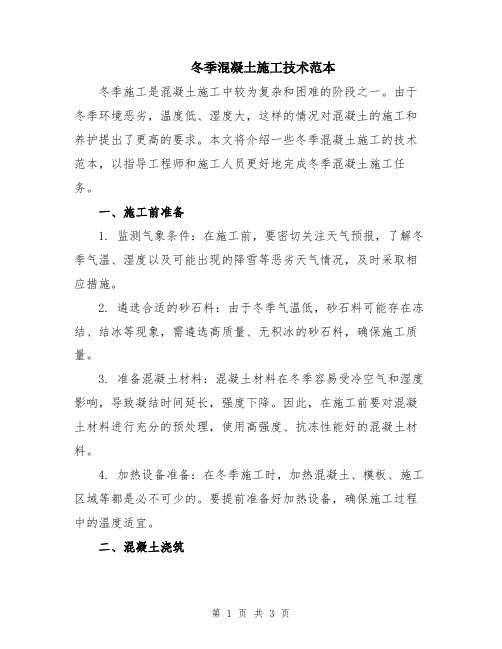 冬季混凝土施工技术范本

冬季施工是混凝土施工中较为复杂和困难的阶段之一。由于冬季环境恶劣，温度低、湿度大，这样的情况对混凝土的施工和养护提出了更高的要求。本文将介绍一些冬季混凝土施工的技术范本，以指导工程师和施工人员更好地完成冬季混凝土施工任务。

一、施工前准备

1. 监测气象条件：在施工前，要密切关注天气预报，了解冬季气温、湿度以及可能出现的降雪等恶劣天气情况，及时采取相应措施。

2. 遴选合适的砂石料：由于冬季气温低，砂石料可能存在冻结、结冰等现象，需遴选高质量、无积冰的砂石料，确保施工质量。

3. 准备混凝土材料：混凝土材料在冬季容易受冷空气和湿度影响，导致凝结时间延长，强度下降。因此，在施工前要对混凝土材料进行充分的预处理，使用高强度、抗冻性能好的混凝土材料。

4. 加热设备准备：在冬季施工时，加热混凝土、模板、施工区域等都是必不可少的。要提前准备好加热设备，确保施工过程中的温度适宜。

二、混凝土浇筑

第 1 页 共 3 页